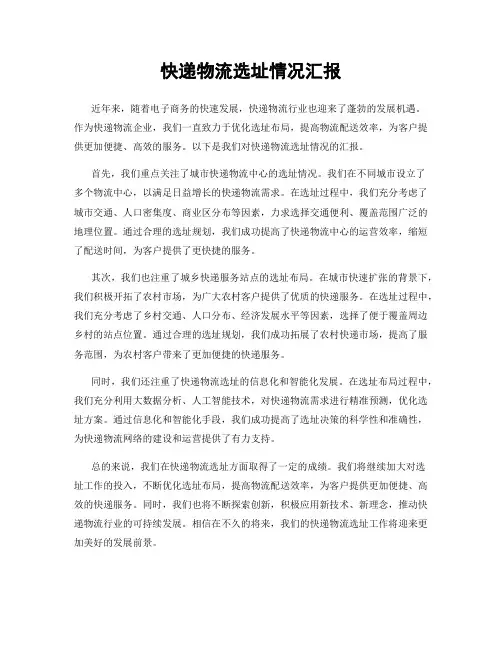 快递物流选址情况汇报

近年来，随着电子商务的快速发展，快递物流行业也迎来了蓬勃的发展机遇。作为快递物流企业，我们一直致力于优化选址布局，提高物流配送效率，为客户提供更加便捷、高效的服务。以下是我们对快递物流选址情况的汇报。

首先，我们重点关注了城市快递物流中心的选址情况。我们在不同城市设立了多个物流中心，以满足日益增长的快递物流需求。在选址过程中，我们充分考虑了城市交通、人口密集度、商业区分布等因素，力求选择交通便利、覆盖范围广泛的地理位置。通过合理的选址规划，我们成功提高了快递物流中心的运营效率，缩短了配送时间，为客户提供了更快捷的服务。

其次，我们也注重了城乡快递服务站点的选址布局。在城市快速扩张的背景下，我们积极开拓了农村市场，为广大农村客户提供了优质的快递服务。在选址过程中，我们充分考虑了乡村交通、人口分布、经济发展水平等因素，选择了便于覆盖周边乡村的站点位置。通过合理的选址规划，我们成功拓展了农村快递市场，提高了服务范围，为农村客户带来了更加便捷的快递服务。

同时，我们还注重了快递物流选址的信息化和智能化发展。在选址布局过程中，我们充分利用大数据分析、人工智能技术，对快递物流需求进行精准预测，优化选址方案。通过信息化和智能化手段，我们成功提高了选址决策的科学性和准确性，为快递物流网络的建设和运营提供了有力支持。

总的来说，我们在快递物流选址方面取得了一定的成绩。我们将继续加大对选址工作的投入，不断优化选址布局，提高物流配送效率，为客户提供更加便捷、高效的快递服务。同时，我们也将不断探索创新，积极应用新技术、新理念，推动快递物流行业的可持续发展。相信在不久的将来，我们的快递物流选址工作将迎来更加美好的发展前景。